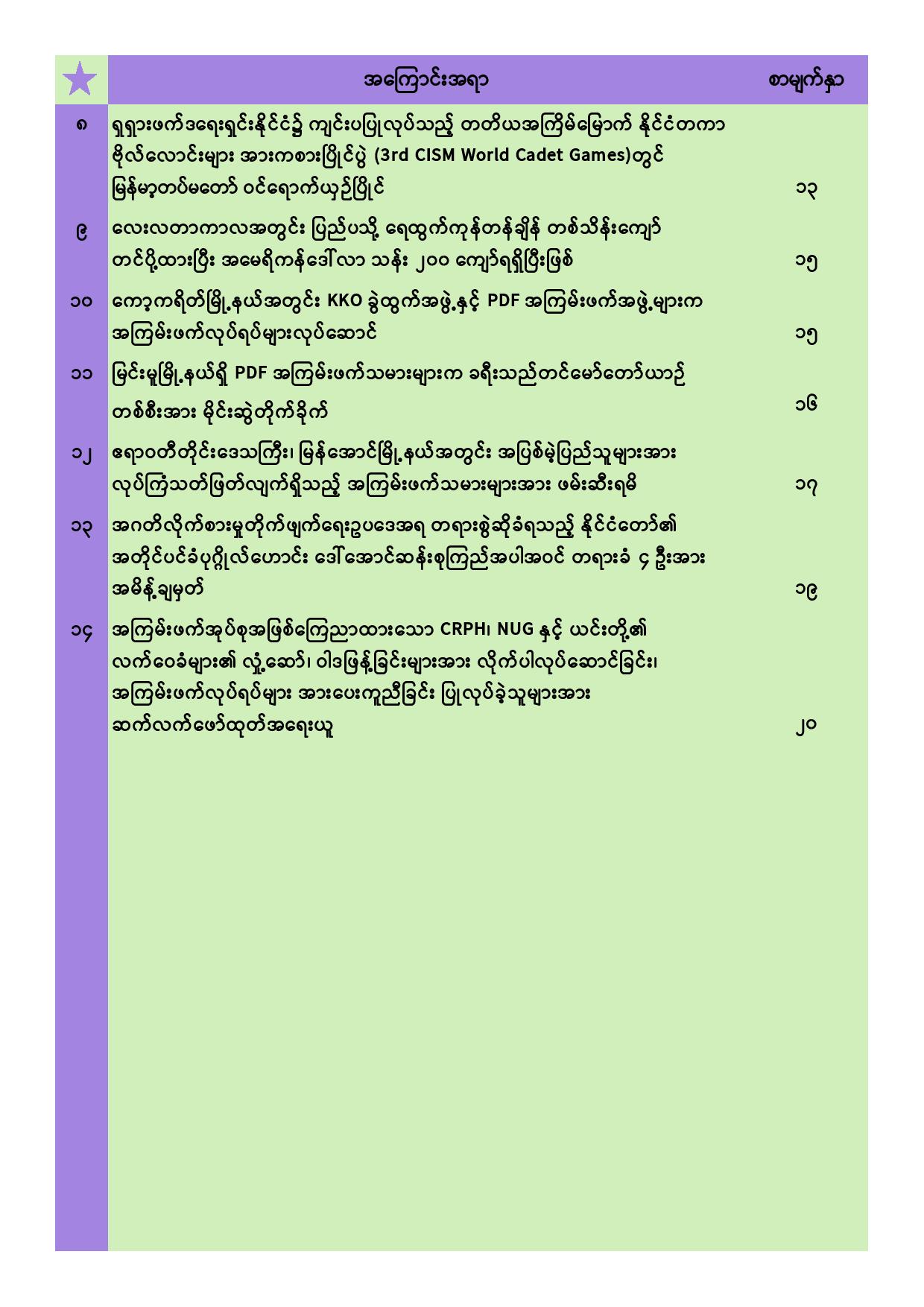 | | အကြောင်းအရာ | စာမျက်နှာ |
|---|---|---|
| ၈ | ရုရှားဖက်ဒရေးရှင်းနိုင်ငံ၌ ကျင်းပပြုလုပ်သည့် တတိယအကြိမ်မြောက် နိုင်ငံတကာ ဗိုလ်လောင်းများ အားကစားပြိုင်ပွဲ (3rd CISM World Cadet Games)တွင် မြန်မာ့တပ်မတော် ဝင်ရောက်ယှဉ်ပြိုင် | ၁၃ |
| ၉ | လေးလတာကာလအတွင်း ပြည်ပသို့ ရေထွက်ကုန်တန်ချိန် တစ်သိန်းကျော် တင်ပို့ထားပြီး အမေရိကန်ဒေါ်လာ သန်း ၂၀၀ ကျော်ရရှိပြီးဖြစ် | ၁၅ |
| ၁၀ | ကော့ကရိတ်မြို့နယ်အတွင်း KKO ခွဲထွက်အဖွဲ့နှင့် PDF အကြမ်းဖက်အဖွဲ့များက အကြမ်းဖက်လုပ်ရပ်များလုပ်ဆောင် | ၁၅ |
| ၁၁ | မြင်းမူမြို့နယ်ရှိ PDF အကြမ်းဖက်သမားများက ခရီးသည်တင်မော်တော်ယာဉ် တစ်စီးအား မိုင်းဆွဲတိုက်ခိုက် | ၁၆ |
| ၁၂ | ဧရာဝတီတိုင်းဒေသကြီး၊ မြန်အောင်မြို့နယ်အတွင်း အပြစ်မဲ့ပြည်သူများအား လုပ်ကြံသတ်ဖြတ်လျက်ရှိသည့် အကြမ်းဖက်သမားများအား ဖမ်းဆီးရမိ | ၁၇ |
| ၁၃ | အဂတိလိုက်စားမှုတိုက်ဖျက်ရေးဥပဒေအရ တရားစွဲဆိုခံရသည့် နိုင်ငံတော်၏ အတိုင်ပင်ခံပုဂ္ဂိုလ်ဟောင်း ဒေါ်အောင်ဆန်းစုကြည်အပါအဝင် တရားခံ ၄ ဦးအား အမိန့်ချမှတ် | ၁၉ |
| ၁၄ | အကြမ်းဖက်အုပ်စုအဖြစ်ကြေညာထားသော CRPH၊ NUG နှင့် ယင်းတို့၏ လက်ဝေခံများ၏ လှုံ့ဆော်၊ ဝါဒဖြန့်ခြင်းများအား လိုက်ပါလုပ်ဆောင်ခြင်း၊ အကြမ်းဖက်လုပ်ရပ်များ အားပေးကူညီခြင်း ပြုလုပ်ခဲ့သူများအား ဆက်လက်ဖော်ထုတ်အရေးယူ | ၂၀ |